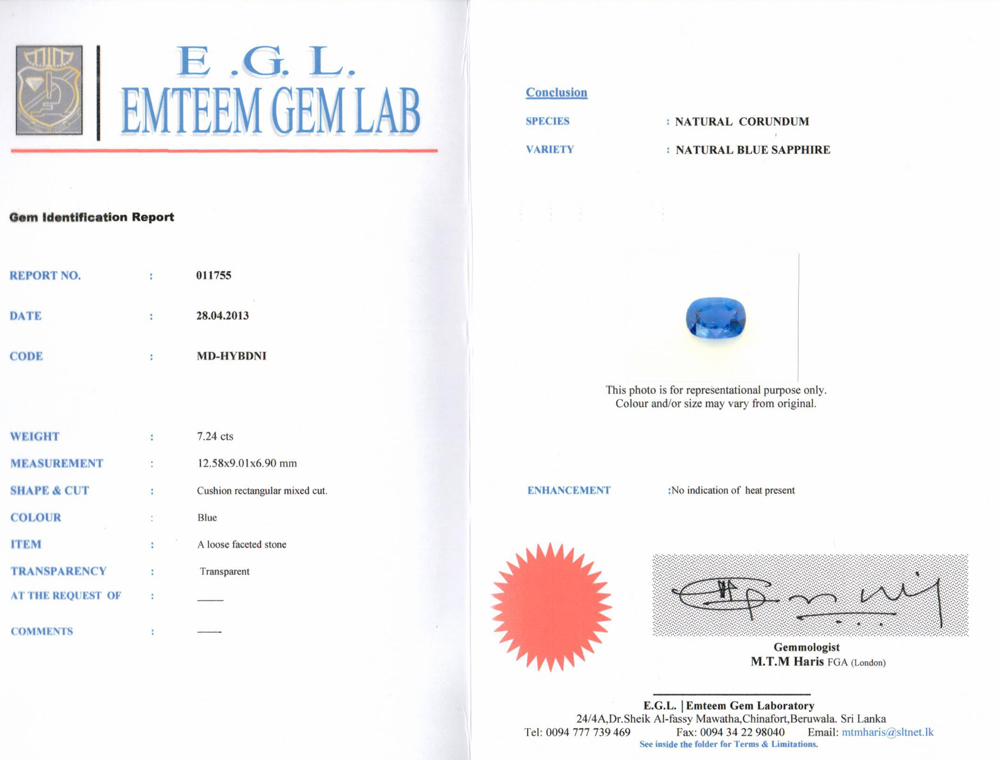 E .G. L.
EMTEEM GEM LAB

Gem Identification Report

REPORT NO. : 011755

DATE : 28.04.2013

CODE : MD-HYBDNI

WEIGHT : 7.24 cts

MEASUREMENT : 12.58x9.01x6.90 mm

SHAPE & CUT : Cushion rectangular mixed cut.

COLOUR : Blue

ITEM : A loose faceted stone

TRANSPARENCY : Transparent

AT THE REQUEST OF : ——

COMMENTS : ——

Conclusion

SPECIES : NATURAL CORUNDUM

VARIETY : NATURAL BLUE SAPPHIRE

This photo is for representational purpose only. Colour and/or size may vary from original.

ENHANCEMENT :No indication of heat present

Gemmologist
M.T.M Haris FGA (London)

E.G.L. | Emteem Gem Laboratory
24/4A,Dr.Sheik Al-fassy Mawatha,Chinafort,Beruwala. Sri Lanka
Tel: 0094 777 739 469 Fax: 0094 34 22 98040 Email: mtmharis@sltnet.lk
See inside the folder for Terms & Limitations.